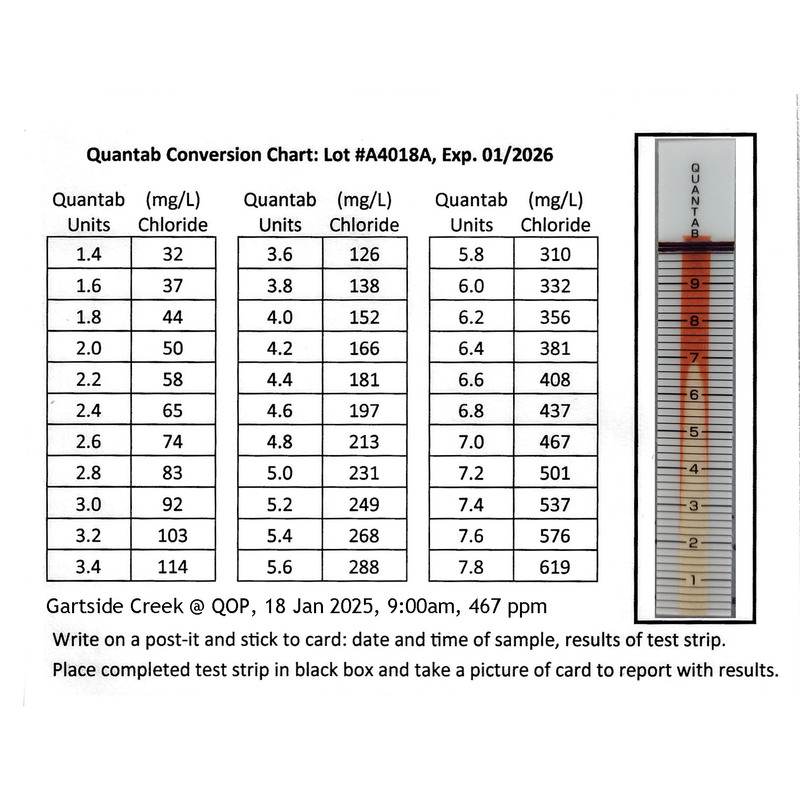 Quantab Conversion Chart: Lot #A4018A, Exp. 01/2026

| Quantab Units | (mg/L) Chloride |
|---|---|
| 1.4 | 32 |
| 1.6 | 37 |
| 1.8 | 44 |
| 2.0 | 50 |
| 2.2 | 58 |
| 2.4 | 65 |
| 2.6 | 74 |
| 2.8 | 83 |
| 3.0 | 92 |
| 3.2 | 103 |
| 3.4 | 114 |

| Quantab Units | (mg/L) Chloride |
|---|---|
| 3.6 | 126 |
| 3.8 | 138 |
| 4.0 | 152 |
| 4.2 | 166 |
| 4.4 | 181 |
| 4.6 | 197 |
| 4.8 | 213 |
| 5.0 | 231 |
| 5.2 | 249 |
| 5.4 | 268 |
| 5.6 | 288 |

| Quantab Units | (mg/L) Chloride |
|---|---|
| 5.8 | 310 |
| 6.0 | 332 |
| 6.2 | 356 |
| 6.4 | 381 |
| 6.6 | 408 |
| 6.8 | 437 |
| 7.0 | 467 |
| 7.2 | 501 |
| 7.4 | 537 |
| 7.6 | 576 |
| 7.8 | 619 |

QUANTAB
9
8
7
6
5
4
3
2
1

Gartside Creek @ QOP, 18 Jan 2025, 9:00am, 467 ppm

Write on a post-it and stick to card: date and time of sample, results of test strip.
Place completed test strip in black box and take a picture of card to report with results.